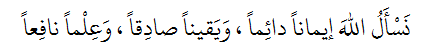 نَسْأَلُ اللهَ إيماناً دائِماً ، وَيَقيناً صادِقاً ، وَعِلْماً نافِعاً